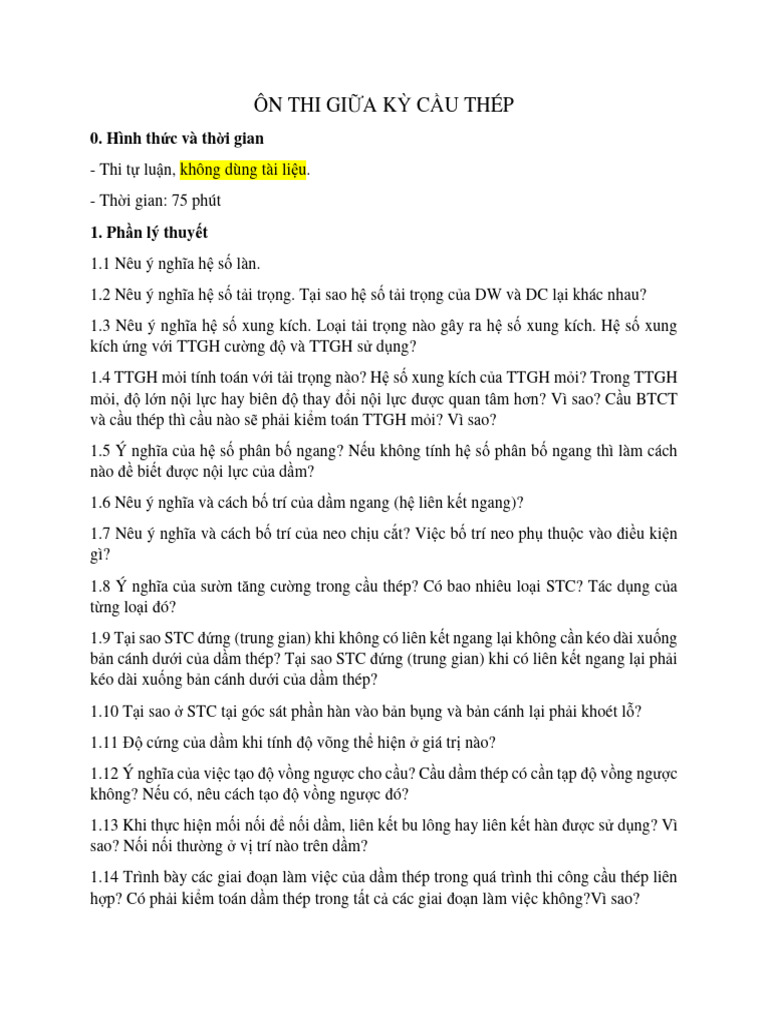 ÔN THI GIỮA KỲ CẦU THÉP

0. Hình thức và thời gian

- Thi tự luận, không dùng tài liệu.

- Thời gian: 75 phút

1. Phần lý thuyết

1.1 Nêu ý nghĩa hệ số làn.

1.2 Nêu ý nghĩa hệ số tải trọng. Tại sao hệ số tải trọng của DW và DC lại khác nhau?

1.3 Nêu ý nghĩa hệ số xung kích. Loại tải trọng nào gây ra hệ số xung kích. Hệ số xung kích ứng với TTGH cường độ và TTGH sử dụng?

1.4 TTGH mỏi tính toán với tải trọng nào? Hệ số xung kích của TTGH mỏi? Trong TTGH mỏi, độ lớn nội lực hay biên độ thay đổi nội lực được quan tâm hơn? Vì sao? Cầu BTCT và cầu thép thì cầu nào sẽ phải kiểm toán TTGH mỏi? Vì sao?

1.5 Ý nghĩa của hệ số phân bố ngang? Nếu không tính hệ số phân bố ngang thì làm cách nào để biết được nội lực của dầm?

1.6 Nêu ý nghĩa và cách bố trí của dầm ngang (hệ liên kết ngang)?

1.7 Nêu ý nghĩa và cách bố trí của neo chịu cắt? Việc bố trí neo phụ thuộc vào điều kiện gì?

1.8 Ý nghĩa của sườn tăng cường trong cầu thép? Có bao nhiêu loại STC? Tác dụng của từng loại đó?

1.9 Tại sao STC đứng (trung gian) khi không có liên kết ngang lại không cần kéo dài xuống bản cánh dưới của dầm thép? Tại sao STC đứng (trung gian) khi có liên kết ngang lại phải kéo dài xuống bản cánh dưới của dầm thép?

1.10 Tại sao ở STC tại góc sát phần hàn vào bản bụng và bản cánh lại phải khoét lỗ?

1.11 Độ cứng của dầm khi tính độ võng thể hiện ở giá trị nào?

1.12 Ý nghĩa của việc tạo độ vồng ngược cho cầu? Cầu dầm thép có cần tạp độ vồng ngược không? Nếu có, nêu cách tạo độ vồng ngược đó?

1.13 Khi thực hiện mối nối để nối dầm, liên kết bu lông hay liên kết hàn được sử dụng? Vì sao? Nối nối thường ở vị trí nào trên dầm?

1.14 Trình bày các giai đoạn làm việc của dầm thép trong quá trình thi công cầu thép liên hợp? Có phải kiểm toán dầm thép trong tất cả các giai đoạn làm việc không?Vì sao?